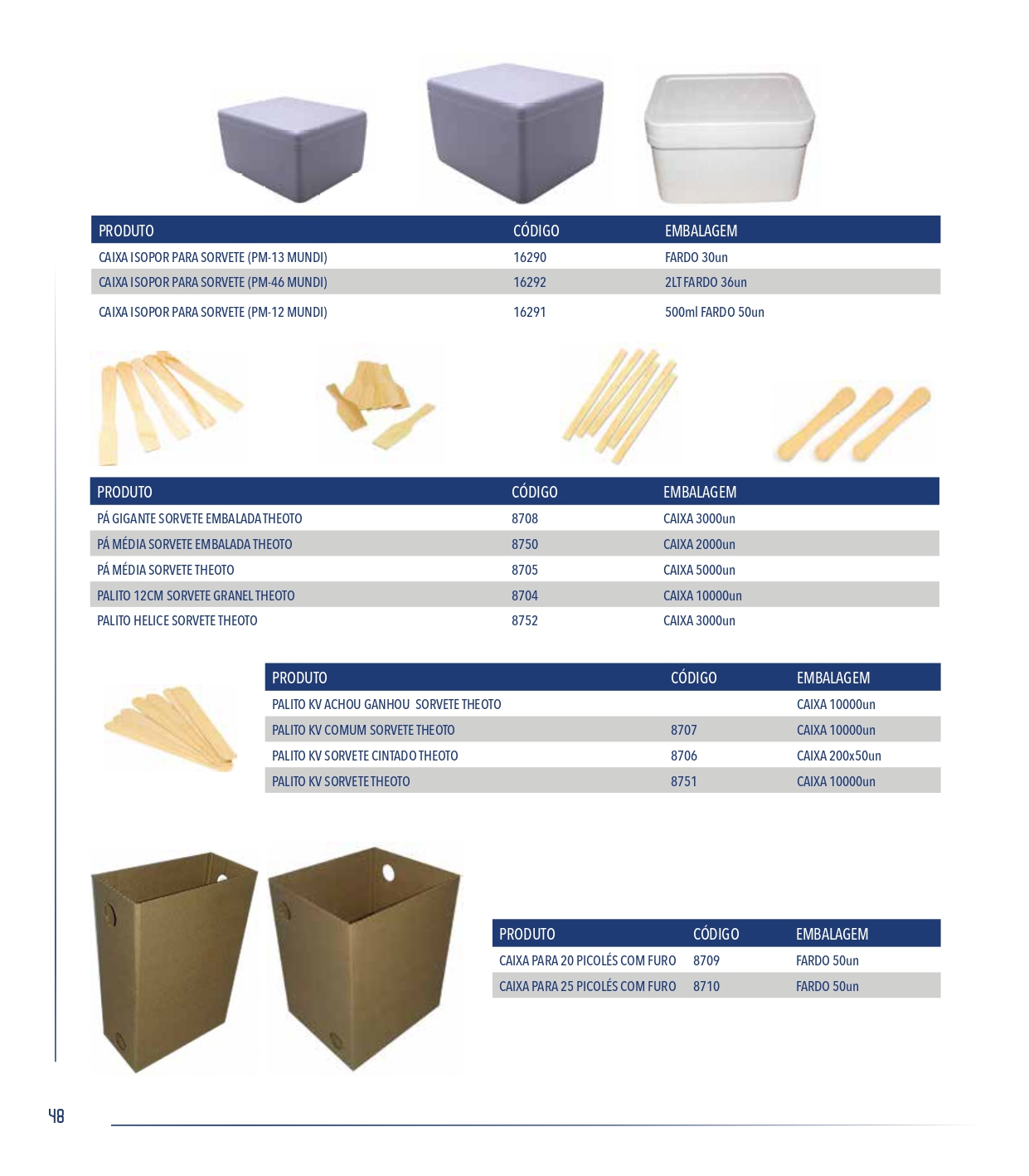 | PRODUTO | CÓDIGO | EMBALAGEM |
|---|---|---|
| CAIXA ISOPOR PARA SORVETE (PM-13 MUNDI) | 16290 | FARDO 30un |
| CAIXA ISOPOR PARA SORVETE (PM-46 MUNDI) | 16292 | 2LT FARDO 36un |
| CAIXA ISOPOR PARA SORVETE (PM-12 MUNDI) | 16291 | 500ml FARDO 50un |

| PRODUTO | CÓDIGO | EMBALAGEM |
|---|---|---|
| PÁ GIGANTE SORVETE EMBALADA THEOTO | 8708 | CAIXA 3000un |
| PÁ MÉDIA SORVETE EMBALADA THEOTO | 8750 | CAIXA 2000un |
| PÁ MÉDIA SORVETE THEOTO | 8705 | CAIXA 5000un |
| PALITO 12CM SORVETE GRANEL THEOTO | 8704 | CAIXA 10000un |
| PALITO HELICE SORVETE THEOTO | 8752 | CAIXA 3000un |

| PRODUTO | CÓDIGO | EMBALAGEM |
|---|---|---|
| PALITO KV ACHOU GANHOU SORVETE THEOTO | | CAIXA 10000un |
| PALITO KV COMUM SORVETE THEOTO | 8707 | CAIXA 10000un |
| PALITO KV SORVETE CINTADO THEOTO | 8706 | CAIXA 200x50un |
| PALITO KV SORVETE THEOTO | 8751 | CAIXA 10000un |

| PRODUTO | CÓDIGO | EMBALAGEM |
|---|---|---|
| CAIXA PARA 20 PICOLÉS COM FURO | 8709 | FARDO 50un |
| CAIXA PARA 25 PICOLÉS COM FURO | 8710 | FARDO 50un |

48